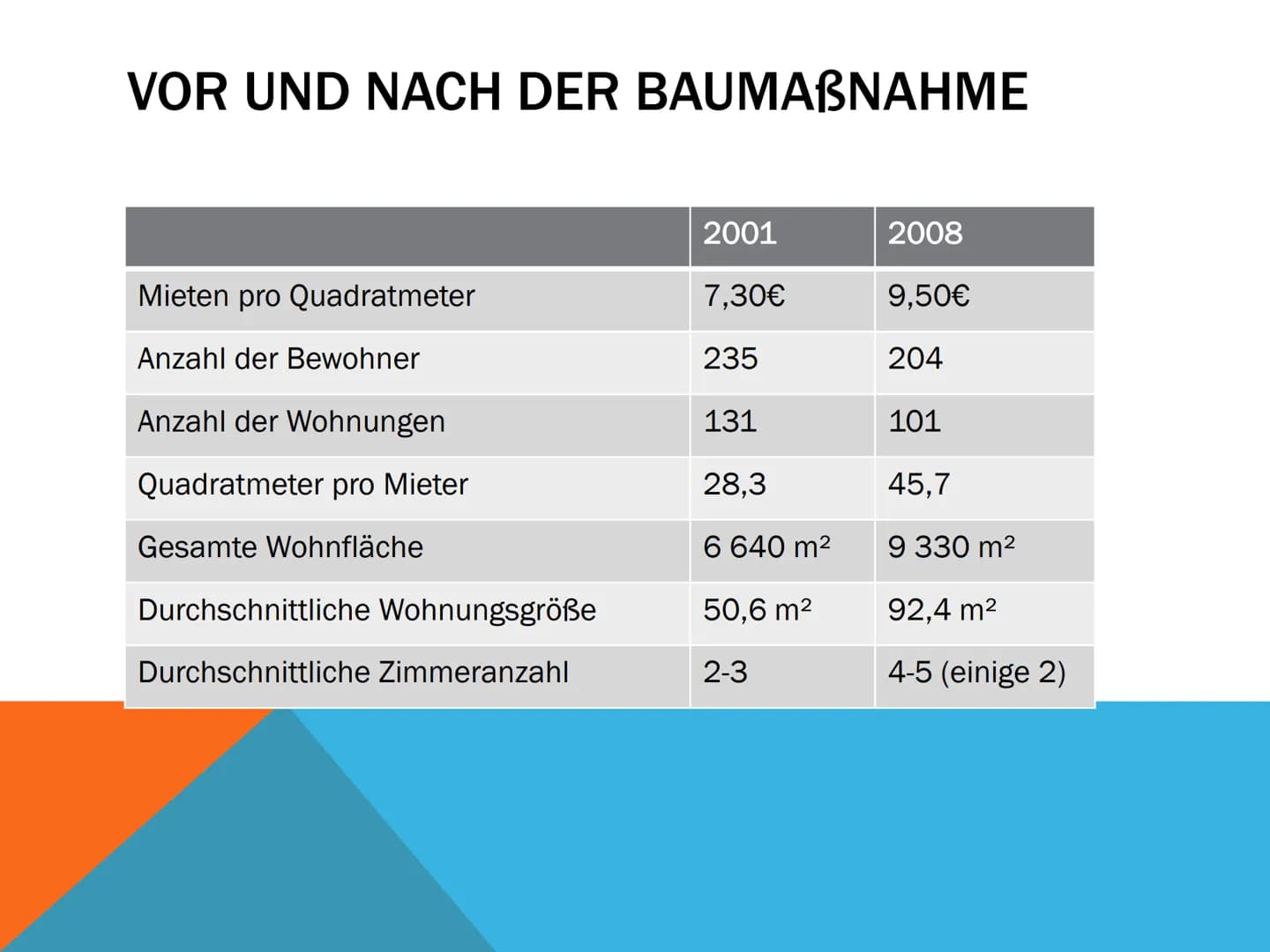 VOR UND NACH DER BAUMAßNAHME

| | 2001 | 2008 |
|---|---|---|
| Mieten pro Quadratmeter | 7,30€ | 9,50€ |
| Anzahl der Bewohner | 235 | 204 |
| Anzahl der Wohnungen | 131 | 101 |
| Quadratmeter pro Mieter | 28,3 | 45,7 |
| Gesamte Wohnfläche | 6 640 $m^2$ | 9 330 $m^2$ |
| Durchschnittliche Wohnungsgröße | 50,6 $m^2$ | 92,4 $m^2$ |
| Durchschnittliche Zimmeranzahl | 2-3 | 4-5 (einige 2) |